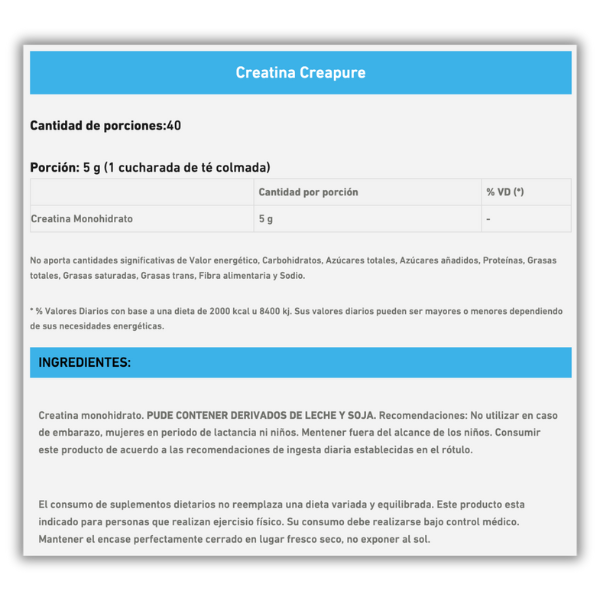 Creatina Creapure

Cantidad de porciones:40

Porción: 5 g (1 cucharada de té colmada)

|  | Cantidad por porción | % VD (*) |
|---|---|---|
| Creatina Monohidrato | 5 g | - |

No aporta cantidades significativas de Valor energético, Carbohidratos, Azúcares totales, Azúcares añadidos, Proteínas, Grasas totales, Grasas saturadas, Grasas trans, Fibra alimentaria y Sodio.

* % Valores Diarios con base a una dieta de 2000 kcal u 8400 kj. Sus valores diarios pueden ser mayores o menores dependiendo de sus necesidades energéticas.

INGREDIENTES:

Creatina monohidrato. PUDE CONTENER DERIVADOS DE LECHE Y SOJA. Recomendaciones: No utilizar en caso de embarazo, mujeres en periodo de lactancia ni niños. Mentener fuera del alcance de los niños. Consumir este producto de acuerdo a las recomendaciones de ingesta diaria establecidas en el rótulo.

El consumo de suplementos dietarios no reemplaza una dieta variada y equilibrada. Este producto esta indicado para personas que realizan ejercisio físico. Su consumo debe realizarse bajo control médico. Mantener el encase perfectamente cerrado en lugar fresco seco, no exponer al sol.